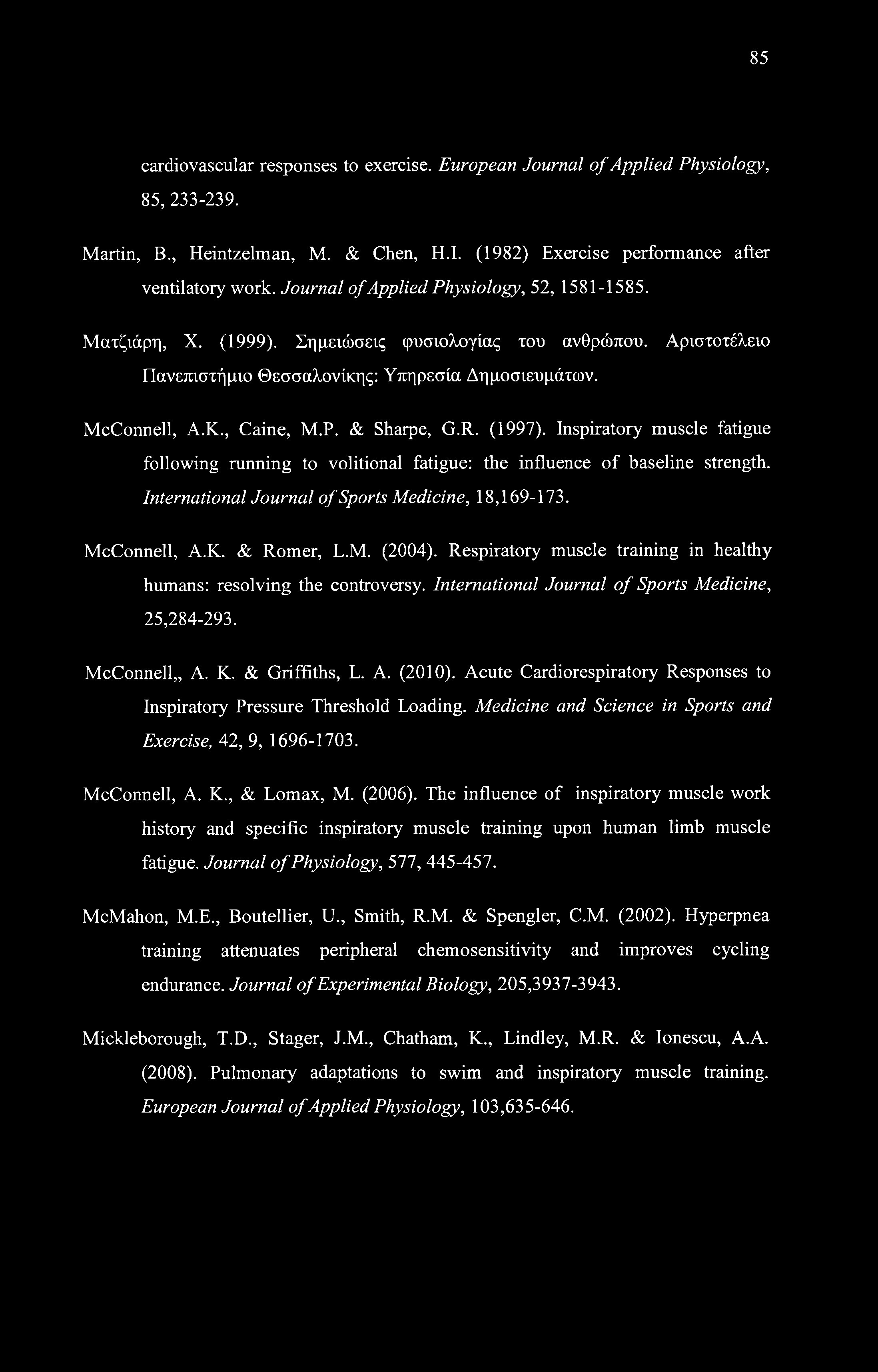 85

cardiovascular responses to exercise. European Journal of Applied Physiology, 85, 233-239.

Martin, B., Heintzelman, M. & Chen, H.I. (1982) Exercise performance after ventilatory work. Journal of Applied Physiology, 52, 1581-1585.

Ματζιάρη, X. (1999). Σημειώσεις φυσιολογίας του ανθρώπου. Αριστοτέλειο Πανεπιστήμιο Θεσσαλονίκης: Υπηρεσία Δημοσιευμάτων.

McConnell, A.K., Caine, M.P. & Sharpe, G.R. (1997). Inspiratory muscle fatigue following running to volitional fatigue: the influence of baseline strength. International Journal of Sports Medicine, 18,169-173.

McConnell, A.K. & Romer, L.M. (2004). Respiratory muscle training in healthy humans: resolving the controversy. International Journal of Sports Medicine, 25,284-293.

McConnell,, A. K. & Griffiths, L. A. (2010). Acute Cardiorespiratory Responses to Inspiratory Pressure Threshold Loading. Medicine and Science in Sports and Exercise, 42, 9, 1696-1703.

McConnell, A. K., & Lomax, M. (2006). The influence of inspiratory muscle work history and specific inspiratory muscle training upon human limb muscle fatigue. Journal of Physiology, 577, 445-457.

McMahon, M.E., Boutellier, U., Smith, R.M. & Spengler, C.M. (2002). Hyperpnea training attenuates peripheral chemosensitivity and improves cycling endurance. Journal of Experimental Biology, 205,3937-3943.

Mickleborough, T.D., Stager, J.M., Chatham, K., Lindley, M.R. & Ionescu, A.A. (2008). Pulmonary adaptations to swim and inspiratory muscle training. European Journal of Applied Physiology, 103,635-646.